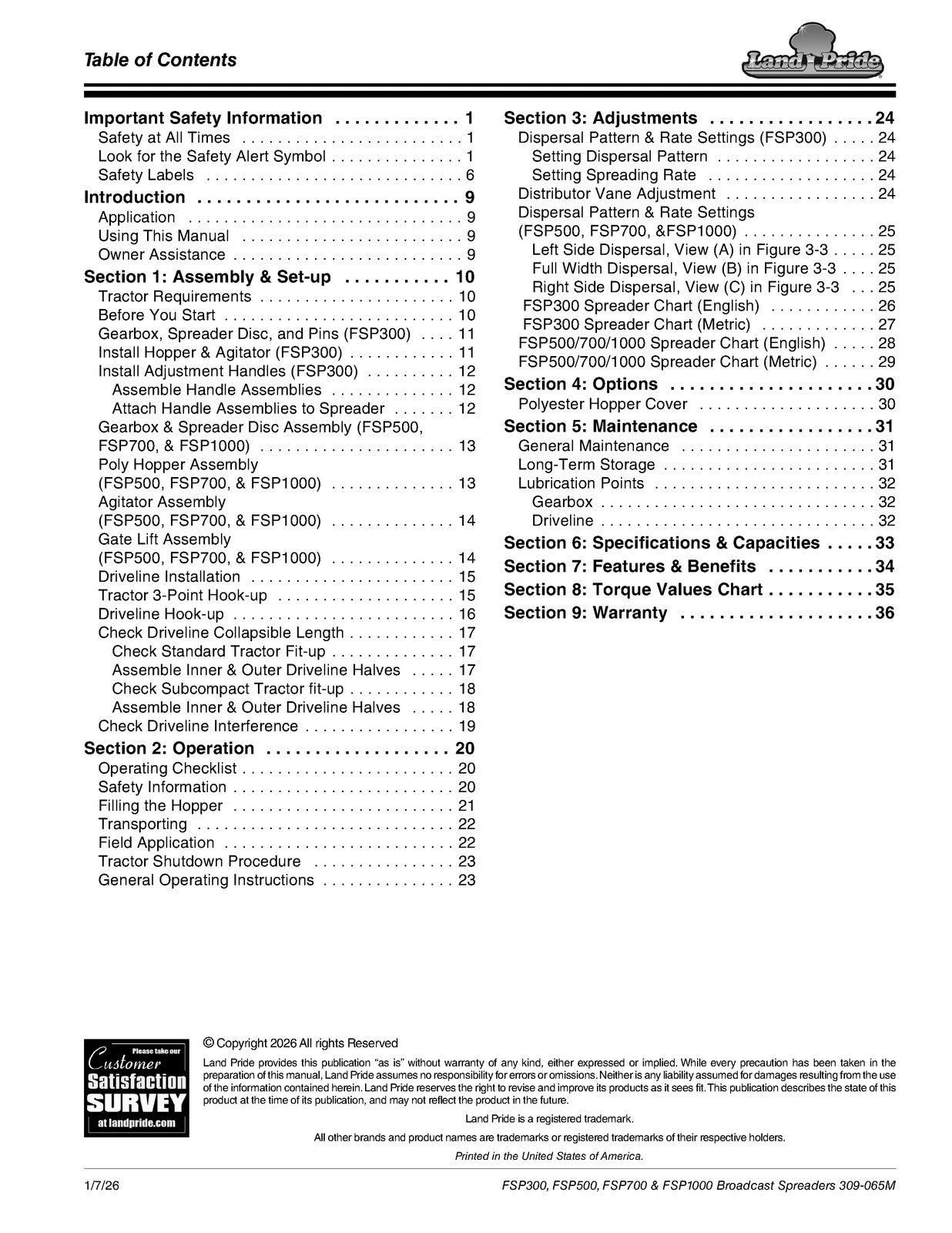 Table of Contents

Land Pride

Important Safety Information 1
Safety at All Times 1
Look for the Safety Alert Symbol 1
Safety Labels 6
Introduction 9
Application 9
Using This Manual 9
Owner Assistance 9
Section 1: Assembly & Set-up 10
Tractor Requirements 10
Before You Start 10
Gearbox, Spreader Disc, and Pins (FSP300) 11
Install Hopper & Agitator (FSP300) 11
Install Adjustment Handles (FSP300) 12
Assemble Handle Assemblies 12
Attach Handle Assemblies to Spreader 12
Gearbox & Spreader Disc Assembly (FSP500, FSP700, & FSP1000) 13
Poly Hopper Assembly (FSP500, FSP700, & FSP1000) 13
Agitator Assembly (FSP500, FSP700, & FSP1000) 14
Gate Lift Assembly (FSP500, FSP700, & FSP1000) 14
Driveline Installation 15
Tractor 3-Point Hook-up 15
Driveline Hook-up 16
Check Driveline Collapsible Length 17
Check Standard Tractor Fit-up 17
Assemble Inner & Outer Driveline Halves 17
Check Subcompact Tractor fit-up 18
Assemble Inner & Outer Driveline Halves 18
Check Driveline Interference 19
Section 2: Operation 20
Operating Checklist 20
Safety Information 20
Filling the Hopper 21
Transporting 22
Field Application 22
Tractor Shutdown Procedure 23
General Operating Instructions 23

Section 3: Adjustments 24
Dispersal Pattern & Rate Settings (FSP300) 24
Setting Dispersal Pattern 24
Setting Spreading Rate 24
Distributor Vane Adjustment 24
Dispersal Pattern & Rate Settings (FSP500, FSP700, &FSP1000) 25
Left Side Dispersal, View (A) in Figure 3-3 25
Full Width Dispersal, View (B) in Figure 3-3 25
Right Side Dispersal, View (C) in Figure 3-3 25
FSP300 Spreader Chart (English) 26
FSP300 Spreader Chart (Metric) 27
FSP500/700/1000 Spreader Chart (English) 28
FSP500/700/1000 Spreader Chart (Metric) 29
Section 4: Options 30
Polyester Hopper Cover 30
Section 5: Maintenance 31
General Maintenance 31
Long-Term Storage 31
Lubrication Points 32
Gearbox 32
Driveline 32
Section 6: Specifications & Capacities 33
Section 7: Features & Benefits 34
Section 8: Torque Values Chart 35
Section 9: Warranty 36

Please take our Customer Satisfaction SURVEY at landpride.com

© Copyright 2026 All rights Reserved

Land Pride provides this publication "as is" without warranty of any kind, either expressed or implied. While every precaution has been taken in the preparation of this manual, Land Pride assumes no responsibility for errors or omissions. Neither is any liability assumed for damages resulting from the use of the information contained herein. Land Pride reserves the right to revise and improve its products as it sees fit. This publication describes the state of this product at the time of its publication, and may not reflect the product in the future.

Land Pride is a registered trademark.

All other brands and product names are trademarks or registered trademarks of their respective holders.

Printed in the United States of America.

1/7/26 FSP300, FSP500, FSP700 & FSP1000 Broadcast Spreaders 309-065M